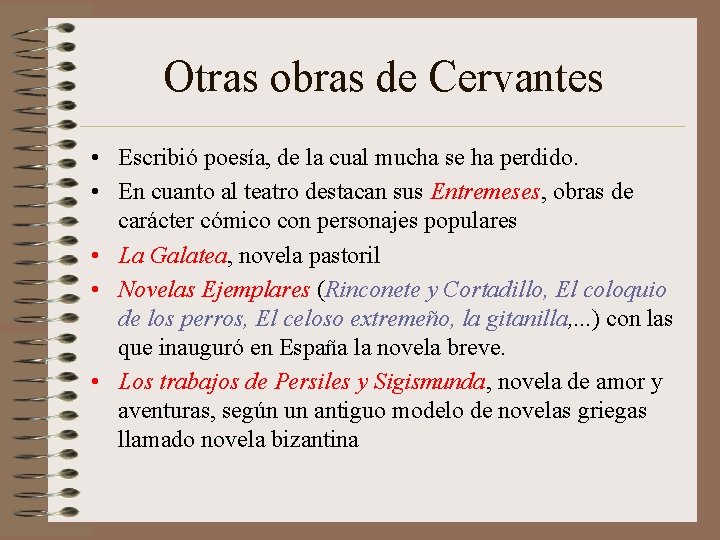 Otras obras de Cervantes

• Escribió poesía, de la cual mucha se ha perdido.
• En cuanto al teatro destacan sus Entremeses, obras de carácter cómico con personajes populares
• La Galatea, novela pastoril
• Novelas Ejemplares (Rinconete y Cortadillo, El coloquio de los perros, El celoso extremeño, la gitanilla,...) con las que inauguró en España la novela breve.
• Los trabajos de Persiles y Sigismunda, novela de amor y aventuras, según un antiguo modelo de novelas griegas llamado novela bizantina